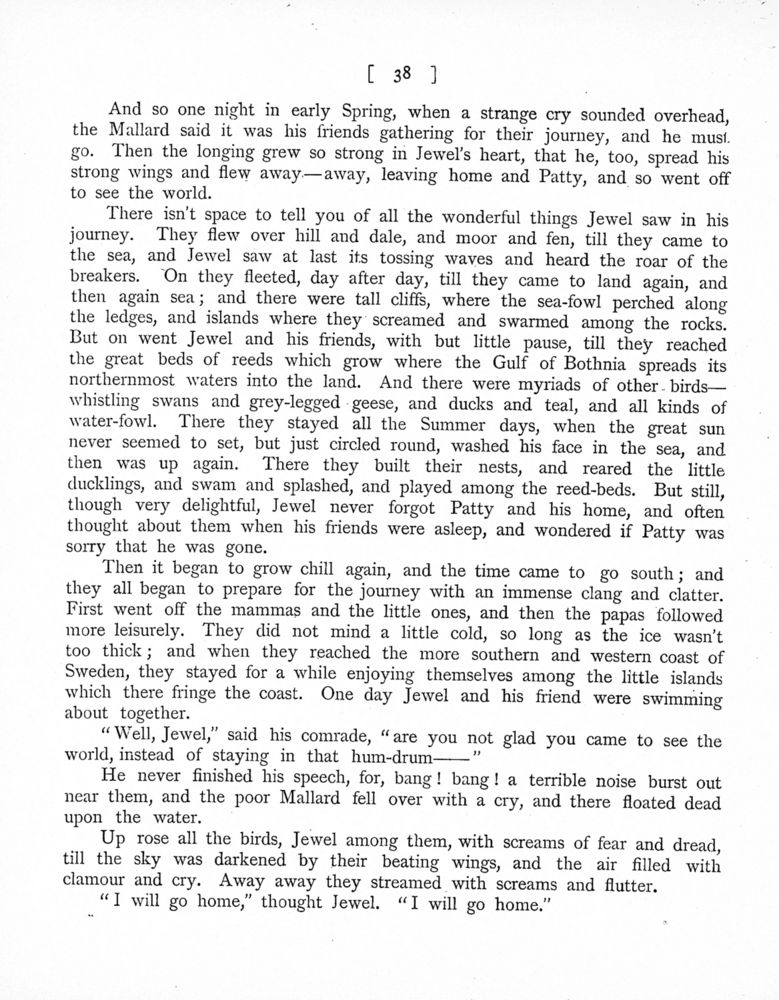 [ 38 ]

And so one night in early Spring, when a strange cry sounded overhead, the Mallard said it was his friends gathering for their journey, and he must go. Then the longing grew so strong in Jewel's heart, that he, too, spread his strong wings and flew away—away, leaving home and Patty, and so went off to see the world.

There isn't space to tell you of all the wonderful things Jewel saw in his journey. They flew over hill and dale, and moor and fen, till they came to the sea, and Jewel saw at last its tossing waves and heard the roar of the breakers. On they fleeted, day after day, till they came to land again, and then again sea; and there were tall cliffs, where the sea-fowl perched along the ledges, and islands where they screamed and swarmed among the rocks. But on went Jewel and his friends, with but little pause, till they reached the great beds of reeds which grow where the Gulf of Bothnia spreads its northernmost waters into the land. And there were myriads of other birds—whistling swans and grey-legged geese, and ducks and teal, and all kinds of water-fowl. There they stayed all the Summer days, when the great sun never seemed to set, but just circled round, washed his face in the sea, and then was up again. There they built their nests, and reared the little ducklings, and swam and splashed, and played among the reed-beds. But still, though very delightful, Jewel never forgot Patty and his home, and often thought about them when his friends were asleep, and wondered if Patty was sorry that he was gone.

Then it began to grow chill again, and the time came to go south; and they all began to prepare for the journey with an immense clang and clatter. First went off the mammas and the little ones, and then the papas followed more leisurely. They did not mind a little cold, so long as the ice wasn't too thick; and when they reached the more southern and western coast of Sweden, they stayed for a while enjoying themselves among the little islands which there fringe the coast. One day Jewel and his friend were swimming about together.

"Well, Jewel," said his comrade, "are you not glad you came to see the world, instead of staying in that hum-drum——"

He never finished his speech, for, bang! bang! a terrible noise burst out near them, and the poor Mallard fell over with a cry, and there floated dead upon the water.

Up rose all the birds, Jewel among them, with screams of fear and dread, till the sky was darkened by their beating wings, and the air filled with clamour and cry. Away away they streamed with screams and flutter.

"I will go home," thought Jewel. "I will go home."